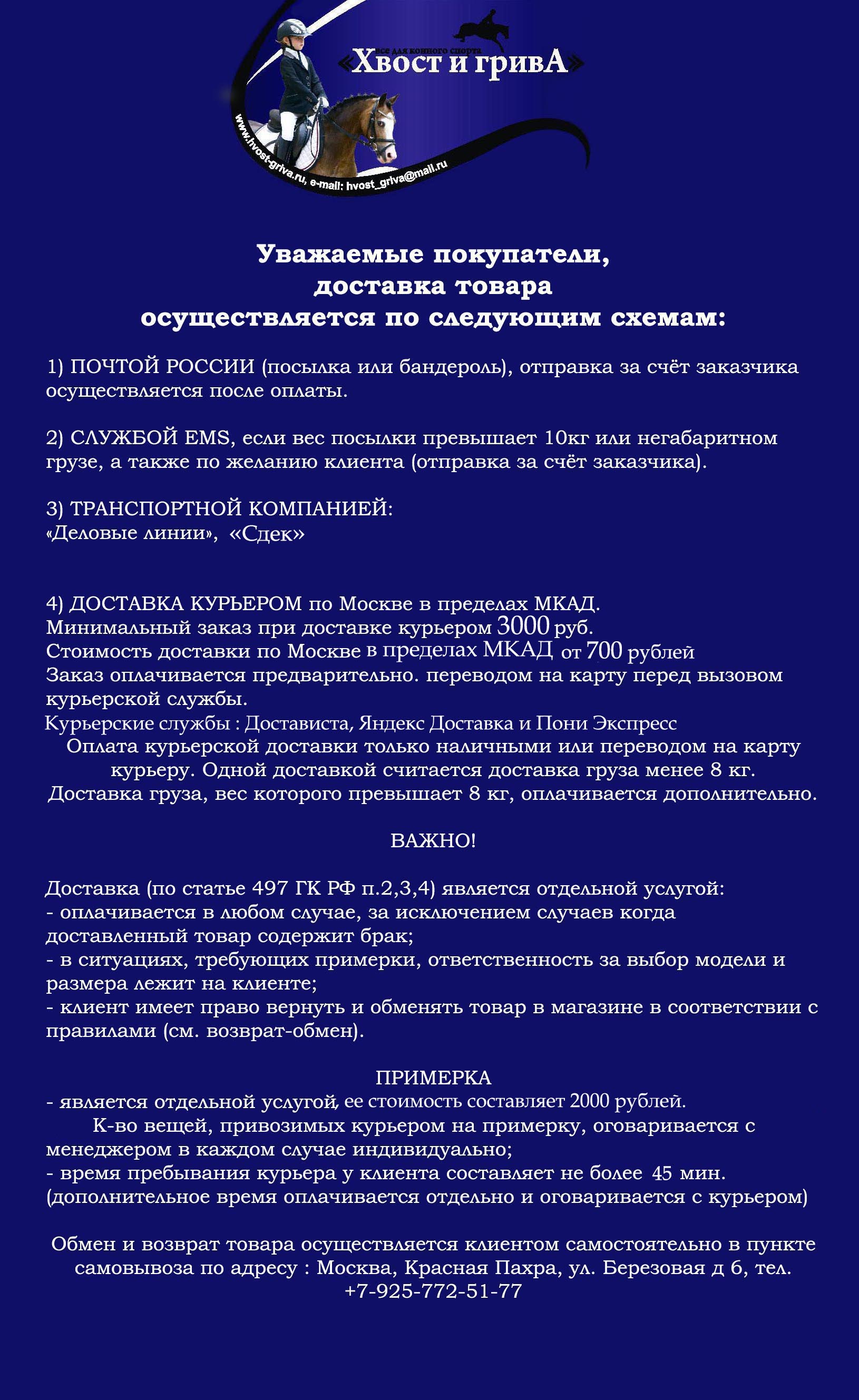 все для конного спорта
«Хвост и гривА»
www.hvost-griva.ru, e-mail: hvost_griva@mail.ru

Уважаемые покупатели, доставка товара осуществляется по следующим схемам:

1) ПОЧТОЙ РОССИИ (посылка или бандероль), отправка за счёт заказчика осуществляется после оплаты.

2) СЛУЖБОЙ EMS, если вес посылки превышает 10кг или негабаритном грузе, а также по желанию клиента (отправка за счёт заказчика).

3) ТРАНСПОРТНОЙ КОМПАНИЕЙ:
«Деловые линии», «Сдек»

4) ДОСТАВКА КУРЬЕРОМ по Москве в пределах МКАД.
Минимальный заказ при доставке курьером 3000 руб.
Стоимость доставки по Москве в пределах МКАД от 700 рублей
Заказ оплачивается предварительно. переводом на карту перед вызовом курьерской службы.
Курьерские службы : Достависта, Яндекс Доставка и Пони Экспресс
Оплата курьерской доставки только наличными или переводом на карту курьеру. Одной доставкой считается доставка груза менее 8 кг.
Доставка груза, вес которого превышает 8 кг, оплачивается дополнительно.

ВАЖНО!

Доставка (по статье 497 ГК РФ п.2,3,4) является отдельной услугой:
- оплачивается в любом случае, за исключением случаев когда доставленный товар содержит брак;
- в ситуациях, требующих примерки, ответственность за выбор модели и размера лежит на клиенте;
- клиент имеет право вернуть и обменять товар в магазине в соответствии с правилами (см. возврат-обмен).

ПРИМЕРКА
- является отдельной услугой, ее стоимость составляет 2000 рублей.
К-во вещей, привозимых курьером на примерку, оговаривается с менеджером в каждом случае индивидуально;
- время пребывания курьера у клиента составляет не более 45 мин.
(дополнительное время оплачивается отдельно и оговаривается с курьером)

Обмен и возврат товара осуществляется клиентом самостоятельно в пункте самовывоза по адресу : Москва, Красная Пахра, ул. Березовая д 6, тел. +7-925-772-51-77